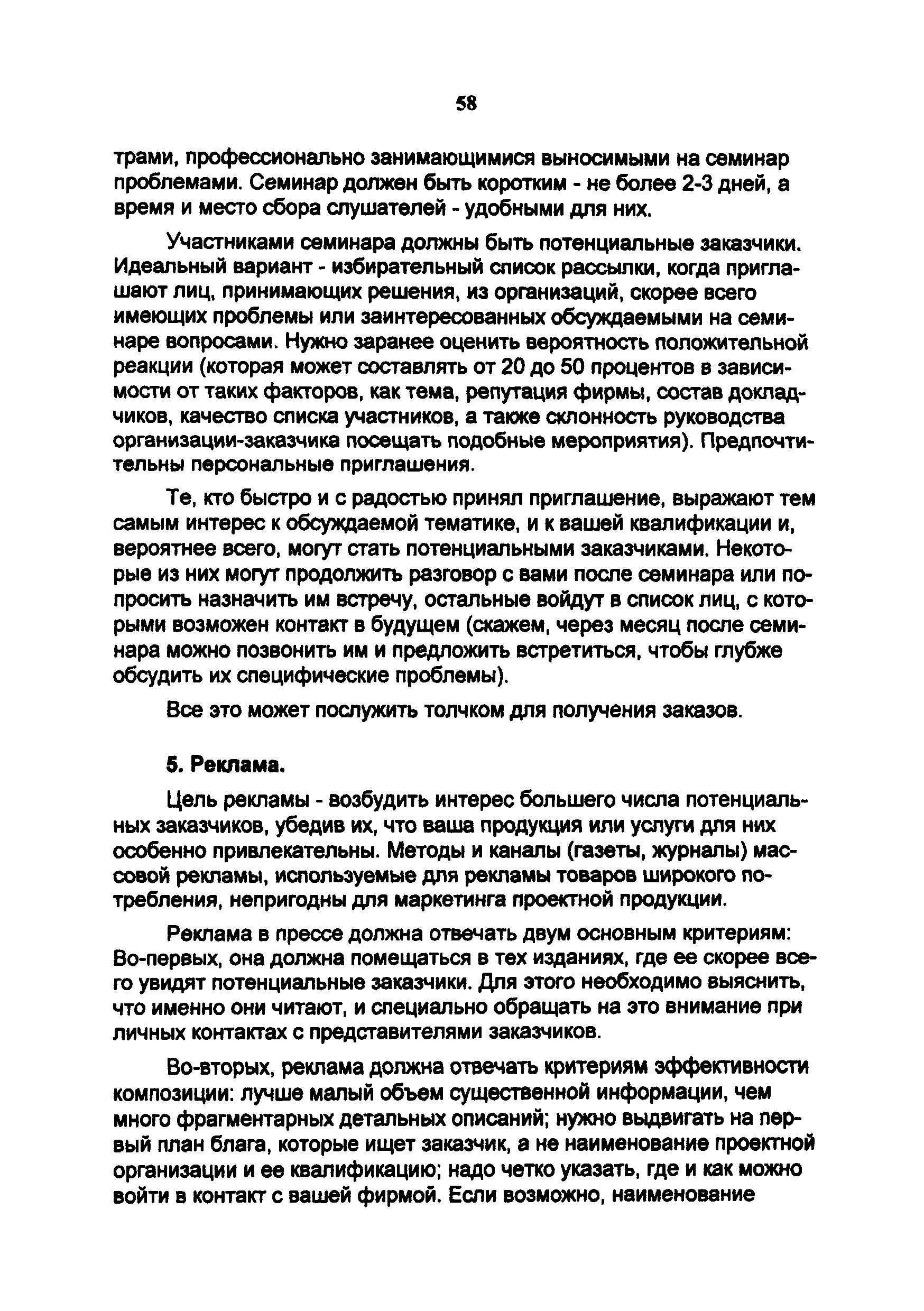 58

трами, профессионально занимающимися выносимыми на семинар проблемами. Семинар должен быть коротким - не более 2-3 дней, а время и место сбора слушателей - удобными для них.

Участниками семинара должны быть потенциальные заказчики. Идеальный вариант - избирательный список рассылки, когда приглашают лиц, принимающих решения, из организаций, скорее всего имеющих проблемы или заинтересованных обсуждаемыми на семинаре вопросами. Нужно заранее оценить вероятность положительной реакции (которая может составлять от 20 до 50 процентов в зависимости от таких факторов, как тема, репутация фирмы, состав докладчиков, качество списка участников, а также склонность руководства организации-заказчика посещать подобные мероприятия). Предпочтительны персональные приглашения.

Те, кто быстро и с радостью принял приглашение, выражают тем самым интерес к обсуждаемой тематике, и к вашей квалификации и, вероятнее всего, могут стать потенциальными заказчиками. Некоторые из них могут продолжить разговор с вами после семинара или попросить назначить им встречу, остальные войдут в список лиц, с которыми возможен контакт в будущем (скажем, через месяц после семинара можно позвонить им и предложить встретиться, чтобы глубже обсудить их специфические проблемы).

Все это может послужить толчком для получения заказов.

5. Реклама.

Цель рекламы - возбудить интерес большего числа потенциальных заказчиков, убедив их, что ваша продукция или услуги для них особенно привлекательны. Методы и каналы (газеты, журналы) массовой рекламы, используемые для рекламы товаров широкого потребления, непригодны для маркетинга проектной продукции.

Реклама в прессе должна отвечать двум основным критериям: Во-первых, она должна помещаться в тех изданиях, где ее скорее всего увидят потенциальные заказчики. Для этого необходимо выяснить, что именно они читают, и специально обращать на это внимание при личных контактах с представителями заказчиков.

Во-вторых, реклама должна отвечать критериям эффективности композиции: лучше малый объем существенной информации, чем много фрагментарных детальных описаний; нужно выдвигать на первый план блага, которые ищет заказчик, а не наименование проектной организации и ее квалификацию; надо четко указать, где и как можно войти в контакт с вашей фирмой. Если возможно, наименование